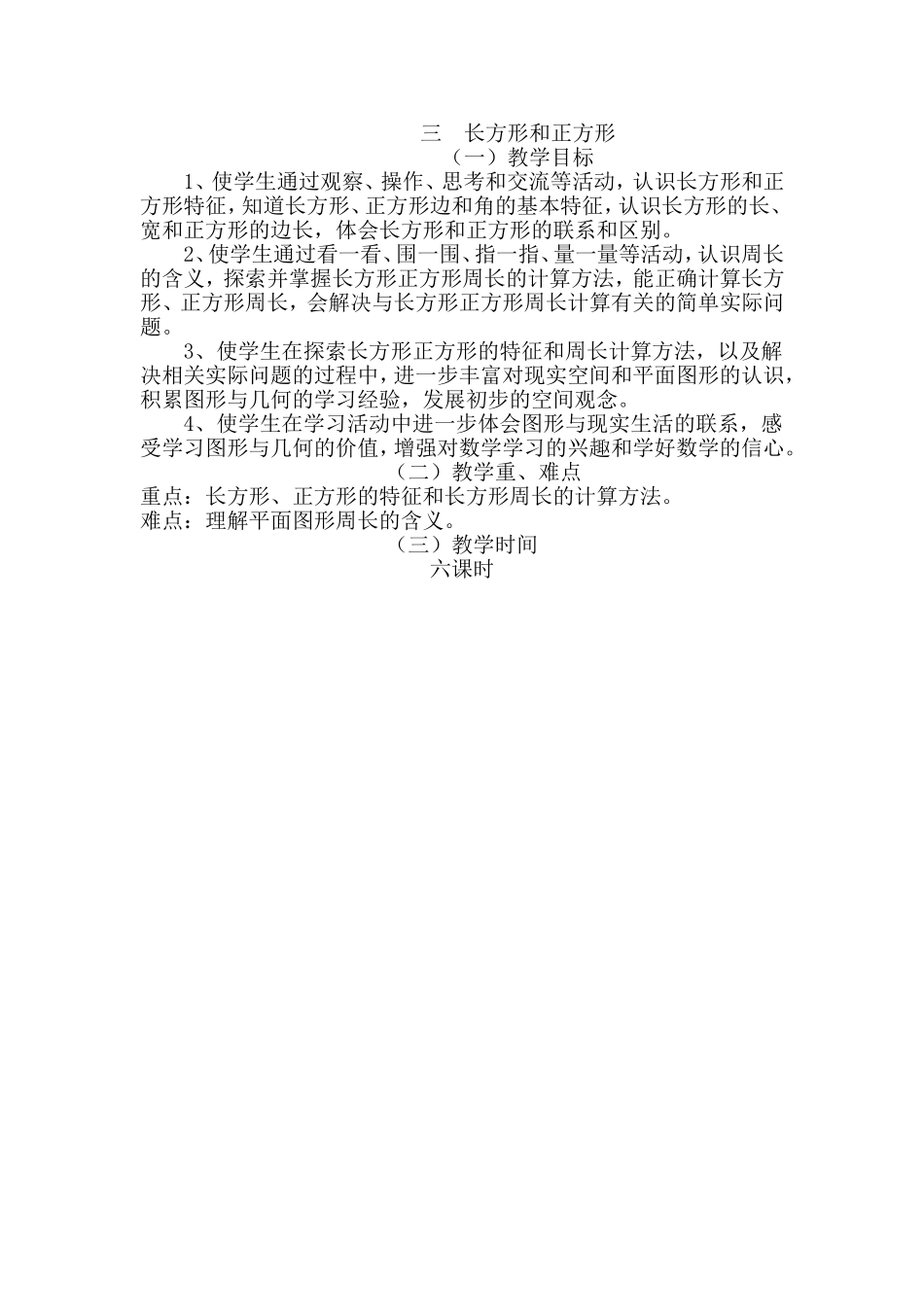 三　长方形和正方形

（一）教学目标

1、使学生通过观察、操作、思考和交流等活动，认识长方形和正方形特征，知道长方形、正方形边和角的基本特征，认识长方形的长、宽和正方形的边长，体会长方形和正方形的联系和区别。

2、使学生通过看一看、围一围、指一指、量一量等活动，认识周长的含义，探索并掌握长方形正方形周长的计算方法，能正确计算长方形、正方形周长，会解决与长方形正方形周长计算有关的简单实际问题。

3、使学生在探索长方形正方形的特征和周长计算方法，以及解决相关实际问题的过程中，进一步丰富对现实空间和平面图形的认识，积累图形与几何的学习经验，发展初步的空间观念。

4、使学生在学习活动中进一步体会图形与现实生活的联系，感受学习图形与几何的价值，增强对数学学习的兴趣和学好数学的信心。

（二）教学重、难点

重点：长方形、正方形的特征和长方形周长的计算方法。

难点：理解平面图形周长的含义。

（三）教学时间

六课时